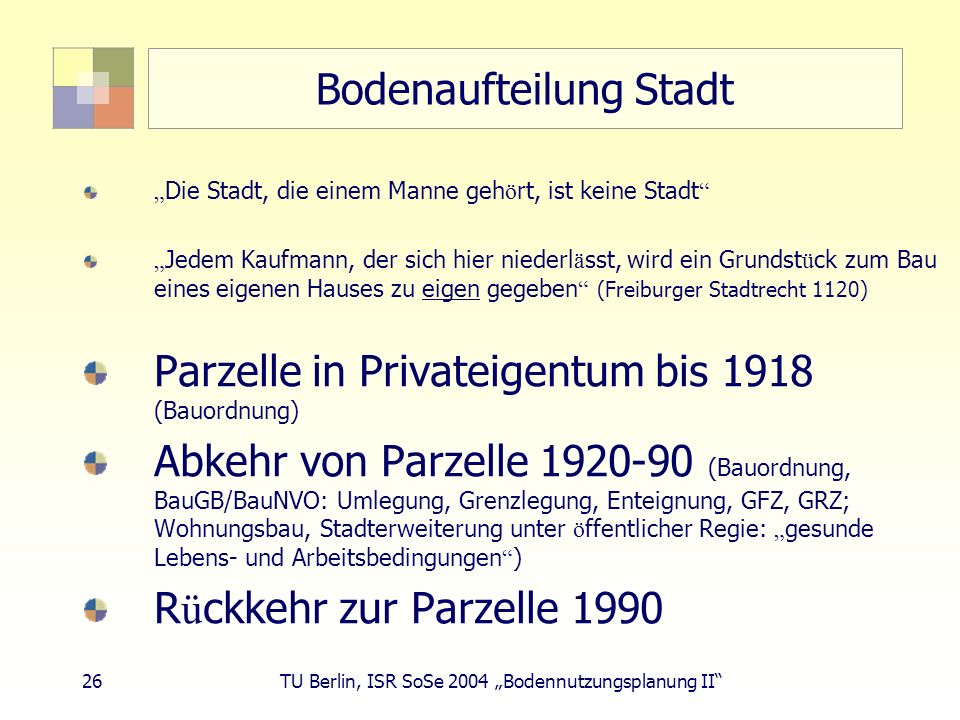 Bodenaufteilung Stadt

„Die Stadt, die einem Manne gehört, ist keine Stadt“

„Jedem Kaufmann, der sich hier niederlässt, wird ein Grundstück zum Bau eines eigenen Hauses zu eigen gegeben“ (Freiburger Stadtrecht 1120)

Parzelle in Privateigentum bis 1918 (Bauordnung)

Abkehr von Parzelle 1920-90 (Bauordnung, BauGB/BauNVO: Umlegung, Grenzlegung, Enteignung, GFZ, GRZ; Wohnungsbau, Stadterweiterung unter öffentlicher Regie: „gesunde Lebens- und Arbeitsbedingungen“)

Rückkehr zur Parzelle 1990

26

TU Berlin, ISR SoSe 2004 „Bodennutzungsplanung II“